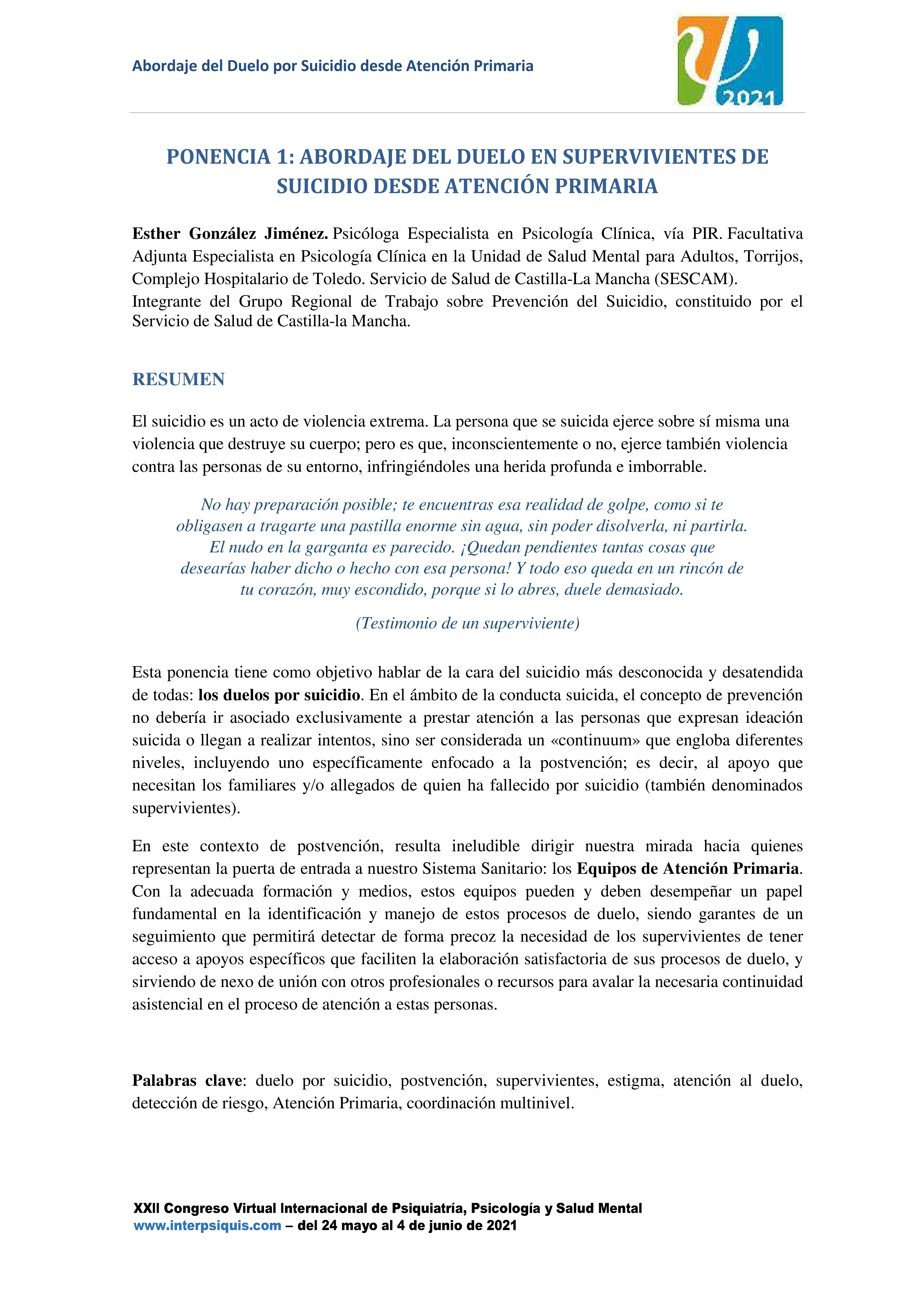 Abordaje del Duelo por Suicidio desde Atención Primaria

2021

PONENCIA 1: ABORDAJE DEL DUELO EN SUPERVIVIENTES DE SUICIDIO DESDE ATENCIÓN PRIMARIA

Esther González Jiménez. Psicóloga Especialista en Psicología Clínica, vía PIR. Facultativa Adjunta Especialista en Psicología Clínica en la Unidad de Salud Mental para Adultos, Torrijos, Complejo Hospitalario de Toledo. Servicio de Salud de Castilla-La Mancha (SESCAM).
Integrante del Grupo Regional de Trabajo sobre Prevención del Suicidio, constituido por el Servicio de Salud de Castilla-la Mancha.

RESUMEN

El suicidio es un acto de violencia extrema. La persona que se suicida ejerce sobre sí misma una violencia que destruye su cuerpo; pero es que, inconscientemente o no, ejerce también violencia contra las personas de su entorno, infringiéndoles una herida profunda e imborrable.

No hay preparación posible; te encuentras esa realidad de golpe, como si te obligasen a tragarte una pastilla enorme sin agua, sin poder disolverla, ni partirla. El nudo en la garganta es parecido. ¡Quedan pendientes tantas cosas que desearías haber dicho o hecho con esa persona! Y todo eso queda en un rincón de tu corazón, muy escondido, porque si lo abres, duele demasiado.

(Testimonio de un superviviente)

Esta ponencia tiene como objetivo hablar de la cara del suicidio más desconocida y desatendida de todas: los duelos por suicidio. En el ámbito de la conducta suicida, el concepto de prevención no debería ir asociado exclusivamente a prestar atención a las personas que expresan ideación suicida o llegan a realizar intentos, sino ser considerada un «continuum» que engloba diferentes niveles, incluyendo uno específicamente enfocado a la postvención; es decir, al apoyo que necesitan los familiares y/o allegados de quien ha fallecido por suicidio (también denominados supervivientes).

En este contexto de postvención, resulta ineludible dirigir nuestra mirada hacia quienes representan la puerta de entrada a nuestro Sistema Sanitario: los Equipos de Atención Primaria. Con la adecuada formación y medios, estos equipos pueden y deben desempeñar un papel fundamental en la identificación y manejo de estos procesos de duelo, siendo garantes de un seguimiento que permitirá detectar de forma precoz la necesidad de los supervivientes de tener acceso a apoyos específicos que faciliten la elaboración satisfactoria de sus procesos de duelo, y sirviendo de nexo de unión con otros profesionales o recursos para avalar la necesaria continuidad asistencial en el proceso de atención a estas personas.

Palabras clave: duelo por suicidio, postvención, supervivientes, estigma, atención al duelo, detección de riesgo, Atención Primaria, coordinación multinivel.

XXII Congreso Virtual Internacional de Psiquiatría, Psicología y Salud Mental
www.interpsiquis.com – del 24 mayo al 4 de junio de 2021